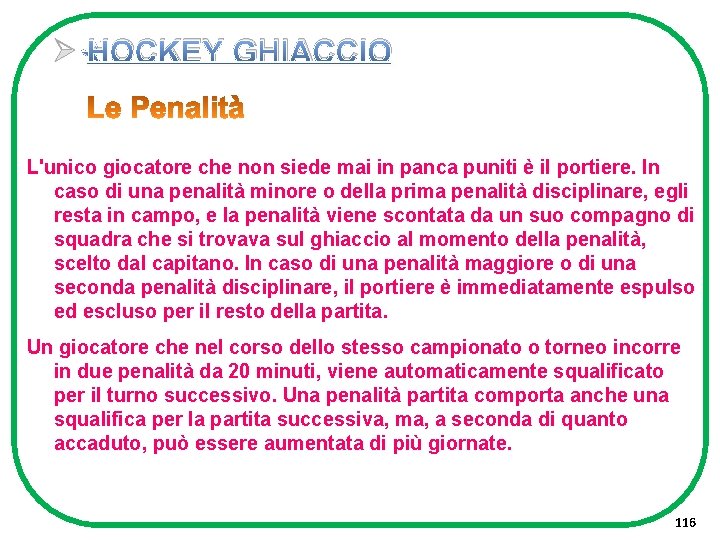 HOCKEY GHIACCIO

Le Penalità

L'unico giocatore che non siede mai in panca puniti è il portiere. In caso di una penalità minore o della prima penalità disciplinare, egli resta in campo, e la penalità viene scontata da un suo compagno di squadra che si trovava sul ghiaccio al momento della penalità, scelto dal capitano. In caso di una penalità maggiore o di una seconda penalità disciplinare, il portiere è immediatamente espulso ed escluso per il resto della partita.

Un giocatore che nel corso dello stesso campionato o torneo incorre in due penalità da 20 minuti, viene automaticamente squalificato per il turno successivo. Una penalità partita comporta anche una squalifica per la partita successiva, ma, a seconda di quanto accaduto, può essere aumentata di più giornate.

116